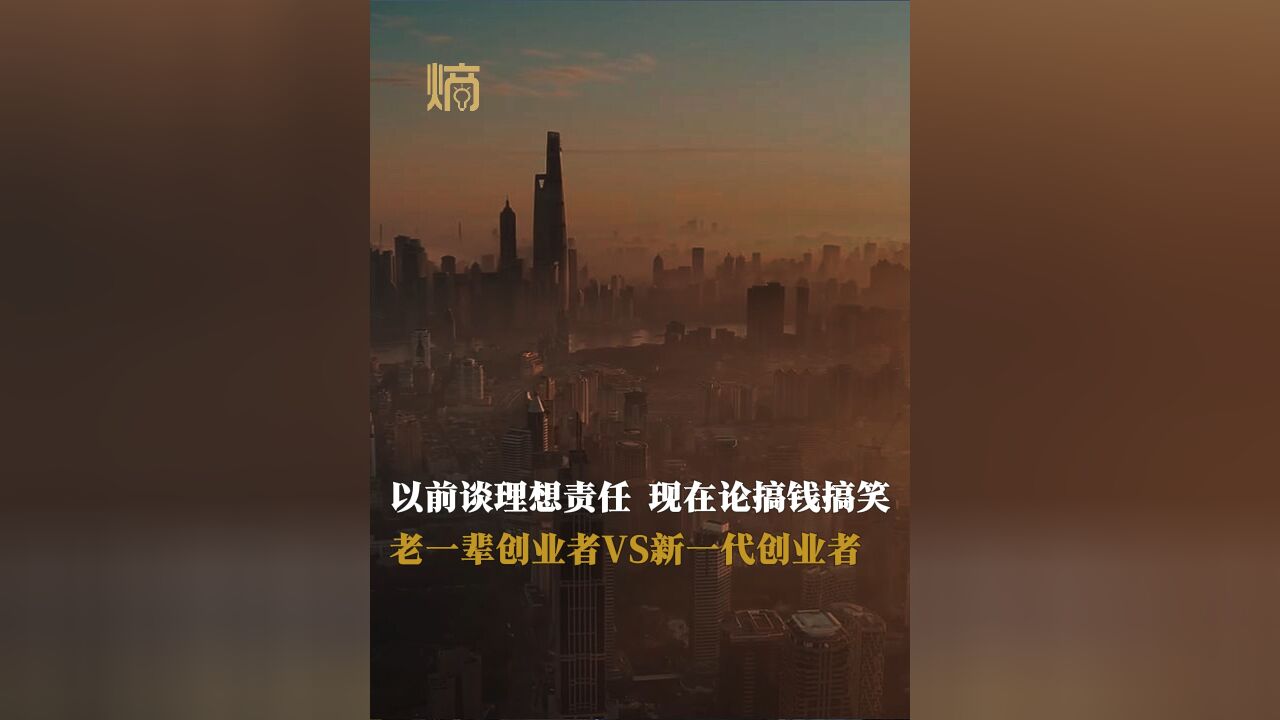 熵

以前谈理想责任 现在论搞钱搞笑

老一辈创业者VS新一代创业者